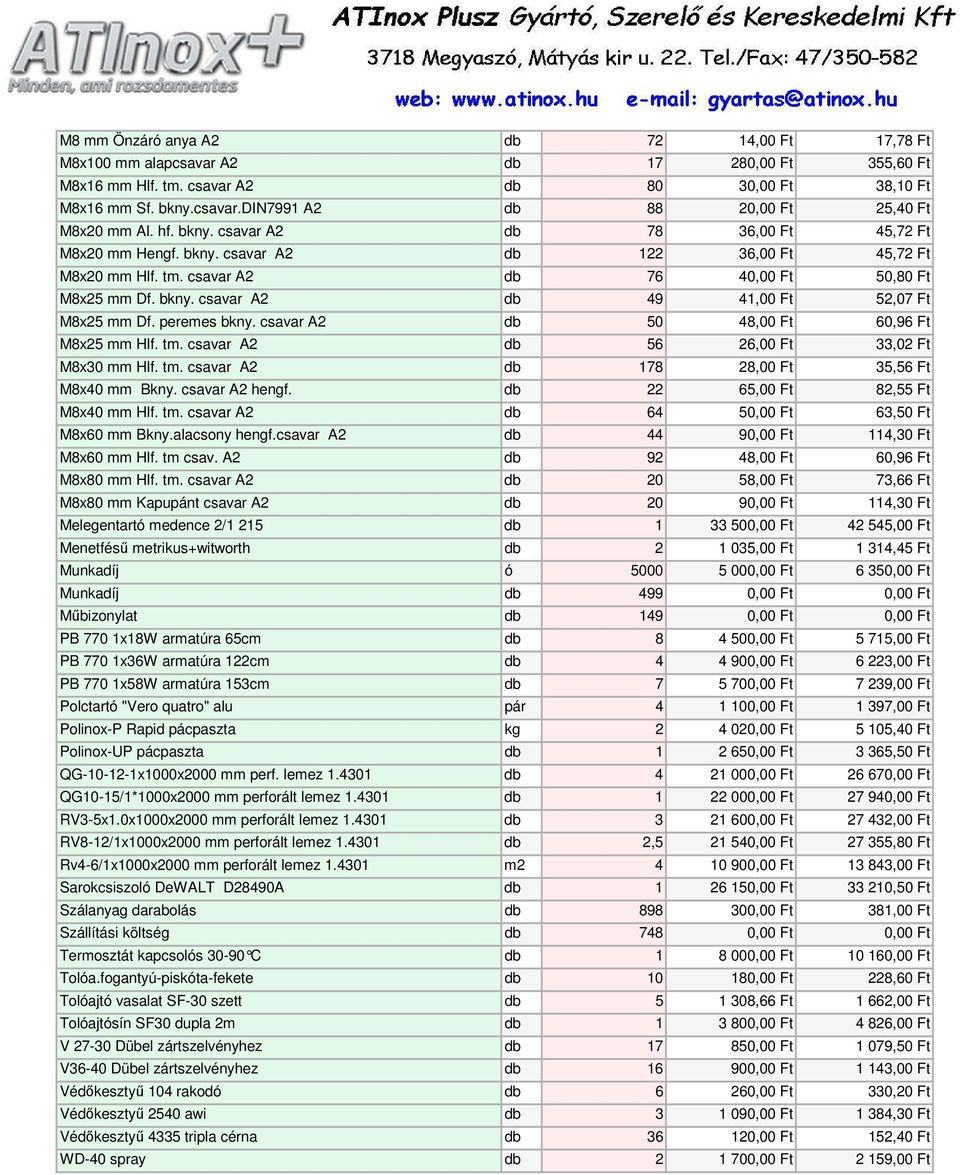 ATInox+
Minden, ami rozsdamentes

ATInox Plusz Gyártó, Szerelő és Kereskedelmi Kft
3718 Megyaszó, Mátyás kir u. 22. Tel./Fax: 47/350-582
web: www.atinox.hu e-mail: gyartas@atinox.hu

| | | | | |
|---|---|---|---|---|
| M8 mm Önzáró anya A2 | db | 72 | 14,00 Ft | 17,78 Ft |
| M8x100 mm alapcsavar A2 | db | 17 | 280,00 Ft | 355,60 Ft |
| M8x16 mm Hlf. tm. csavar A2 | db | 80 | 30,00 Ft | 38,10 Ft |
| M8x16 mm Sf. bkny.csavar.DIN7991 A2 | db | 88 | 20,00 Ft | 25,40 Ft |
| M8x20 mm Al. hf. bkny. csavar A2 | db | 78 | 36,00 Ft | 45,72 Ft |
| M8x20 mm Hengf. bkny. csavar A2 | db | 122 | 36,00 Ft | 45,72 Ft |
| M8x20 mm Hlf. tm. csavar A2 | db | 76 | 40,00 Ft | 50,80 Ft |
| M8x25 mm Df. bkny. csavar A2 | db | 49 | 41,00 Ft | 52,07 Ft |
| M8x25 mm Df. peremes bkny. csavar A2 | db | 50 | 48,00 Ft | 60,96 Ft |
| M8x25 mm Hlf. tm. csavar A2 | db | 56 | 26,00 Ft | 33,02 Ft |
| M8x30 mm Hlf. tm. csavar A2 | db | 178 | 28,00 Ft | 35,56 Ft |
| M8x40 mm Bkny. csavar A2 hengf. | db | 22 | 65,00 Ft | 82,55 Ft |
| M8x40 mm Hlf. tm. csavar A2 | db | 64 | 50,00 Ft | 63,50 Ft |
| M8x60 mm Bkny.alacsony hengf.csavar A2 | db | 44 | 90,00 Ft | 114,30 Ft |
| M8x60 mm Hlf. tm csav. A2 | db | 92 | 48,00 Ft | 60,96 Ft |
| M8x80 mm Hlf. tm. csavar A2 | db | 20 | 58,00 Ft | 73,66 Ft |
| M8x80 mm Kapupánt csavar A2 | db | 20 | 90,00 Ft | 114,30 Ft |
| Melegentartó medence 2/1 215 | db | 1 | 33 500,00 Ft | 42 545,00 Ft |
| Menetfésű metrikus+witworth | db | 2 | 1 035,00 Ft | 1 314,45 Ft |
| Munkadíj | ó | 5000 | 5 000,00 Ft | 6 350,00 Ft |
| Munkadíj | db | 499 | 0,00 Ft | 0,00 Ft |
| Műbizonylat | db | 149 | 0,00 Ft | 0,00 Ft |
| PB 770 1x18W armatúra 65cm | db | 8 | 4 500,00 Ft | 5 715,00 Ft |
| PB 770 1x36W armatúra 122cm | db | 4 | 4 900,00 Ft | 6 223,00 Ft |
| PB 770 1x58W armatúra 153cm | db | 7 | 5 700,00 Ft | 7 239,00 Ft |
| Polctartó "Vero quatro" alu | pár | 4 | 1 100,00 Ft | 1 397,00 Ft |
| Polinox-P Rapid pácpaszta | kg | 2 | 4 020,00 Ft | 5 105,40 Ft |
| Polinox-UP pácpaszta | db | 1 | 2 650,00 Ft | 3 365,50 Ft |
| QG-10-12-1x1000x2000 mm perf. lemez 1.4301 | db | 4 | 21 000,00 Ft | 26 670,00 Ft |
| QG10-15/1*1000x2000 mm perforált lemez 1.4301 | db | 1 | 22 000,00 Ft | 27 940,00 Ft |
| RV3-5x1.0x1000x2000 mm perforált lemez 1.4301 | db | 3 | 21 600,00 Ft | 27 432,00 Ft |
| RV8-12/1x1000x2000 mm perforált lemez 1.4301 | db | 2,5 | 21 540,00 Ft | 27 355,80 Ft |
| Rv4-6/1x1000x2000 mm perforált lemez 1.4301 | m2 | 4 | 10 900,00 Ft | 13 843,00 Ft |
| Sarokcsiszoló DeWALT D28490A | db | 1 | 26 150,00 Ft | 33 210,50 Ft |
| Szálanyag darabolás | db | 898 | 300,00 Ft | 381,00 Ft |
| Szállítási költség | db | 748 | 0,00 Ft | 0,00 Ft |
| Termosztát kapcsolós 30-90°C | db | 1 | 8 000,00 Ft | 10 160,00 Ft |
| Tolóa.fogantyú-piskóta-fekete | db | 10 | 180,00 Ft | 228,60 Ft |
| Tolóajtó vasalat SF-30 szett | db | 5 | 1 308,66 Ft | 1 662,00 Ft |
| Tolóajtósín SF30 dupla 2m | db | 1 | 3 800,00 Ft | 4 826,00 Ft |
| V 27-30 Dübel zártszelvényhez | db | 17 | 850,00 Ft | 1 079,50 Ft |
| V36-40 Dübel zártszelvényhez | db | 16 | 900,00 Ft | 1 143,00 Ft |
| Védőkesztyű 104 rakodó | db | 6 | 260,00 Ft | 330,20 Ft |
| Védőkesztyű 2540 awi | db | 3 | 1 090,00 Ft | 1 384,30 Ft |
| Védőkesztyű 4335 tripla cérna | db | 36 | 120,00 Ft | 152,40 Ft |
| WD-40 spray | db | 2 | 1 700,00 Ft | 2 159,00 Ft |